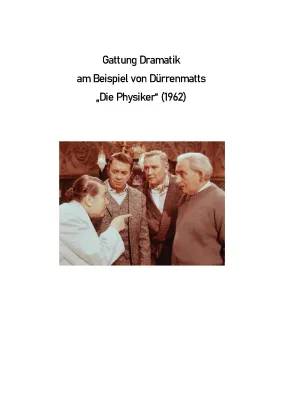 Gattung Dramatik
am Beispiel von Dürrenmatts
„Die Physiker" (1962)